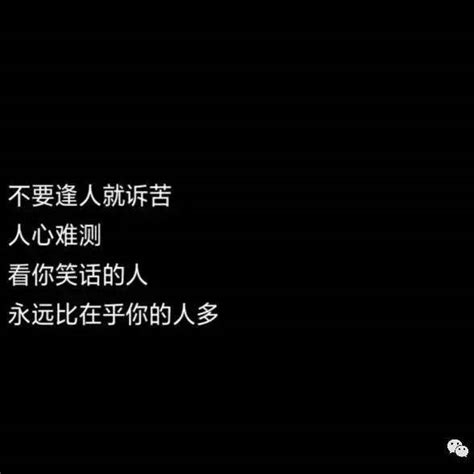 不要逢人就诉苦
人心难测
看你笑话的人
永远比在乎你的人多